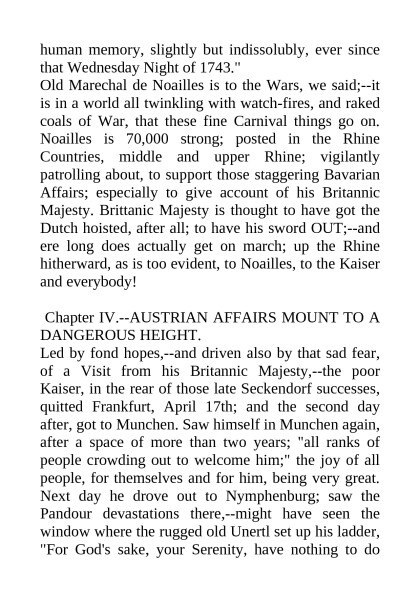 human memory, slightly but indissolubly, ever since that Wednesday Night of 1743."
Old Marechal de Noailles is to the Wars, we said;--it is in a world all twinkling with watch-fires, and raked coals of War, that these fine Carnival things go on. Noailles is 70,000 strong; posted in the Rhine Countries, middle and upper Rhine; vigilantly patrolling about, to support those staggering Bavarian Affairs; especially to give account of his Britannic Majesty. Brittanic Majesty is thought to have got the Dutch hoisted, after all; to have his sword OUT;--and ere long does actually get on march; up the Rhine hitherward, as is too evident, to Noailles, to the Kaiser and everybody!

Chapter IV.--AUSTRIAN AFFAIRS MOUNT TO A DANGEROUS HEIGHT.
Led by fond hopes,--and driven also by that sad fear, of a Visit from his Britannic Majesty,--the poor Kaiser, in the rear of those late Seckendorf successes, quitted Frankfurt, April 17th; and the second day after, got to Munchen. Saw himself in Munchen again, after a space of more than two years; "all ranks of people crowding out to welcome him;" the joy of all people, for themselves and for him, being very great. Next day he drove out to Nymphenburg; saw the Pandour devastations there,--might have seen the window where the rugged old Unertl set up his ladder, "For God's sake, your Serenity, have nothing to do